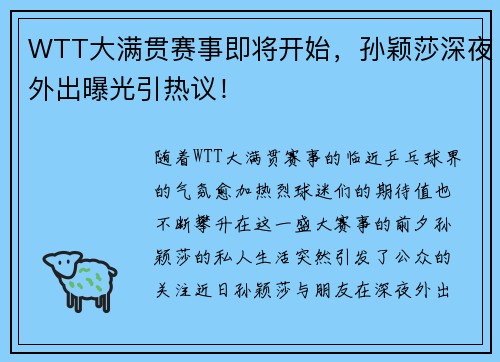 WTT大满贯赛事即将开始，孙颖莎深夜外出曝光引热议！

随着WTT大满贯赛事的临近乒乓球界的气氛愈加热烈球迷们的期待值也不断攀升在这一盛大赛事的前夕孙颖莎的私人生活突然引发了公众的关注近日孙颖莎与朋友在深夜外出